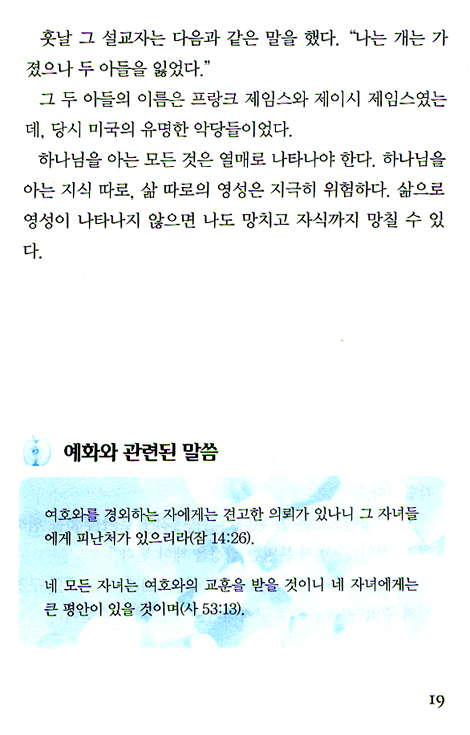 훗날 그 설교자는 다음과 같은 말을 했다. "나는 개는 가졌으나 두 아들을 잃었다."

그 두 아들의 이름은 프랑크 제임스와 제이시 제임스였는데, 당시 미국의 유명한 악당들이었다.

하나님을 아는 모든 것은 열매로 나타나야 한다. 하나님을 아는 지식 따로, 삶 따로의 영성은 지극히 위험하다. 삶으로 영성이 나타나지 않으면 나도 망치고 자식까지 망칠 수 있다.

예화와 관련된 말씀

여호와를 경외하는 자에게는 견고한 의뢰가 있나니 그 자녀들에게 피난처가 있으리라(잠 14:26).

네 모든 자녀는 여호와의 교훈을 받을 것이니 네 자녀에게는 큰 평안이 있을 것이며(사 53:13).

19